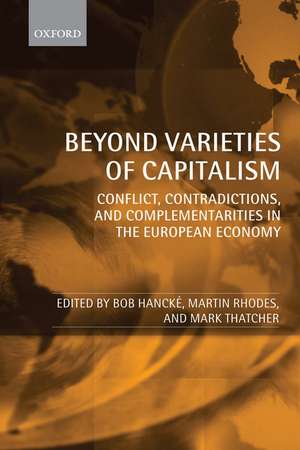 OXFORD

BEYOND VARIETIES OF CAPITALISM

CONFLICT, CONTRADICTIONS, AND COMPLEMENTARITIES IN THE EUROPEAN ECONOMY

EDITED BY BOB HANCKÉ, MARTIN RHODES, AND MARK THATCHER